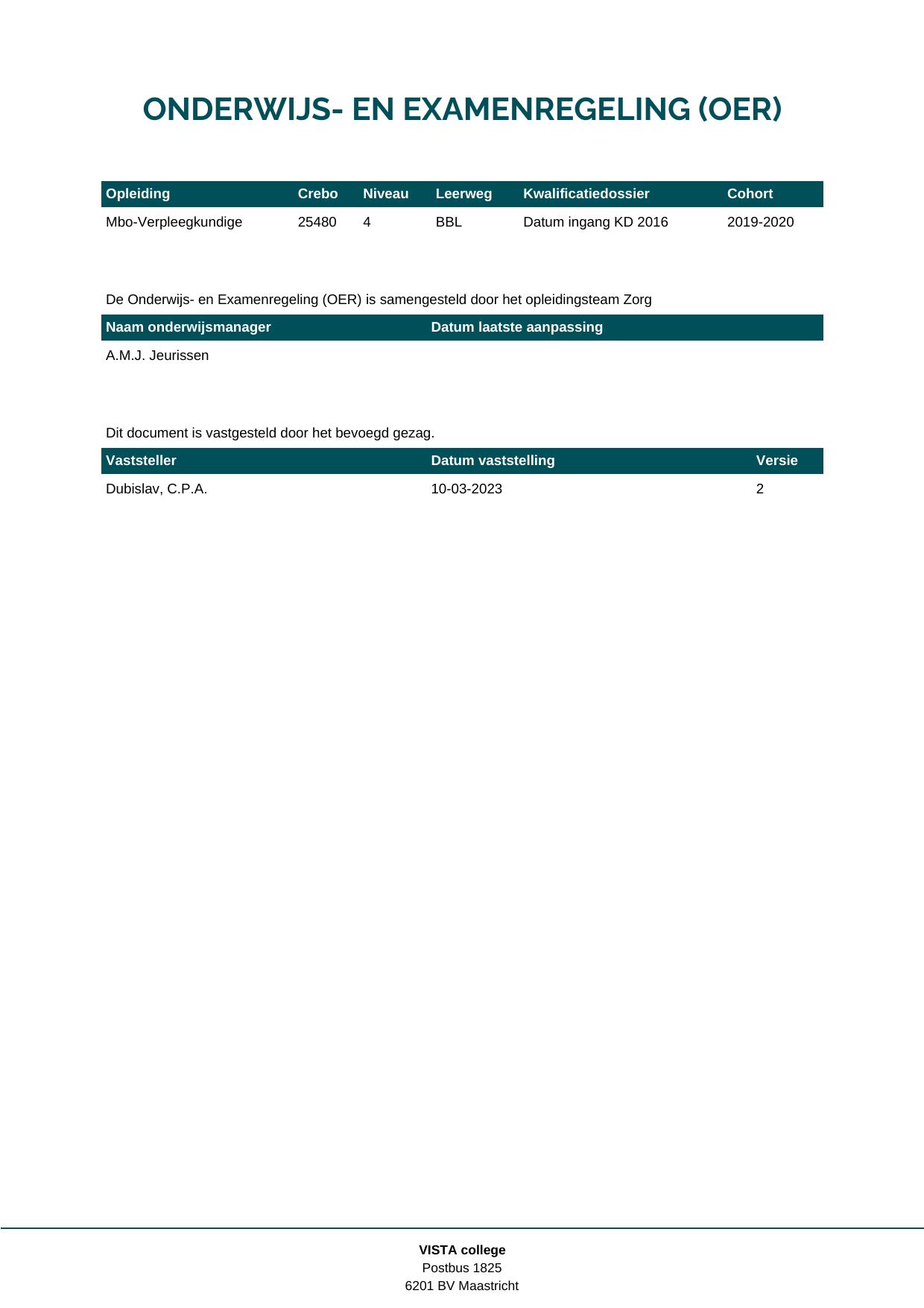 ONDERWIJS- EN EXAMENREGELING (OER)

| Opleiding | Crebo | Niveau | Leerweg | Kwalificatiedossier | Cohort |
|---|---|---|---|---|---|
| Mbo-Verpleegkundige | 25480 | 4 | BBL | Datum ingang KD 2016 | 2019-2020 |

De Onderwijs- en Examenregeling (OER) is samengesteld door het opleidingsteam Zorg

| Naam onderwijsmanager | Datum laatste aanpassing |
|---|---|
| A.M.J. Jeurissen | |

Dit document is vastgesteld door het bevoegd gezag.

| Vaststeller | Datum vaststelling | Versie |
|---|---|---|
| Dubislav, C.P.A. | 10-03-2023 | 2 |

VISTA college
Postbus 1825
6201 BV Maastricht